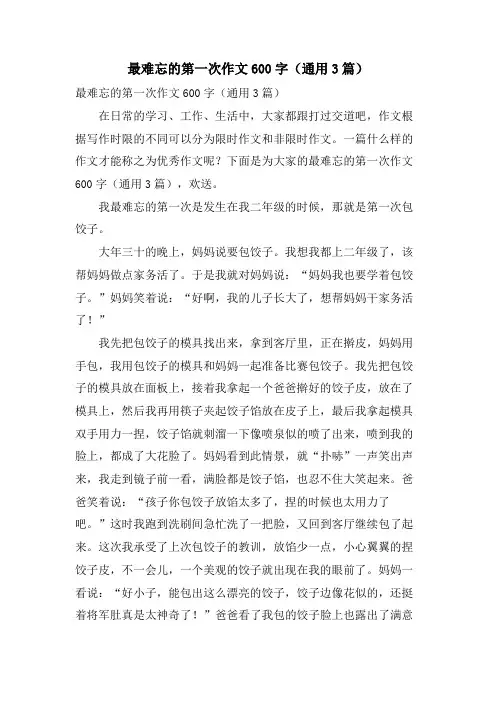 最难忘的第一次作文600字（通用3篇）

最难忘的第一次作文600字（通用3篇）

在日常的学习、工作、生活中，大家都跟打过交道吧，作文根据写作时限的不同可以分为限时作文和非限时作文。一篇什么样的作文才能称之为优秀作文呢？下面是为大家的最难忘的第一次作文600字（通用3篇），欢送。

我最难忘的第一次是发生在我二年级的时候，那就是第一次包饺子。

大年三十的晚上，妈妈说要包饺子。我想我都上二年级了，该帮妈妈做点家务活了。于是我就对妈妈说：“妈妈我也要学着包饺子。”妈妈笑着说：“好啊，我的儿子长大了，想帮妈妈干家务活了！”

我先把包饺子的模具找出来，拿到客厅里，正在擀皮，妈妈用手包，我用包饺子的模具和妈妈一起准备比赛包饺子。我先把包饺子的模具放在面板上，接着我拿起一个爸爸擀好的饺子皮，放在了模具上，然后我再用筷子夹起饺子馅放在皮子上，最后我拿起模具双手用力一捏，饺子馅就刺溜一下像喷泉似的喷了出来，喷到我的脸上，都成了大花脸了。妈妈看到此情景，就“扑哧”一声笑出声来，我走到镜子前一看，满脸都是饺子馅，也忍不住大笑起来。爸爸笑着说：“孩子你包饺子放馅太多了，捏的时候也太用力了吧。”这时我跑到洗刷间急忙洗了一把脸，又回到客厅继续包了起来。这次我承受了上次包饺子的教训，放馅少一点，小心翼翼的捏饺子皮，不一会儿，一个美观的饺子就出现在我的眼前了。妈妈一看说：“好小子，能包出这么漂亮的饺子，饺子边像花似的，还挺着将军肚真是太神奇了！”爸爸看了我包的饺子脸上也露出了满意